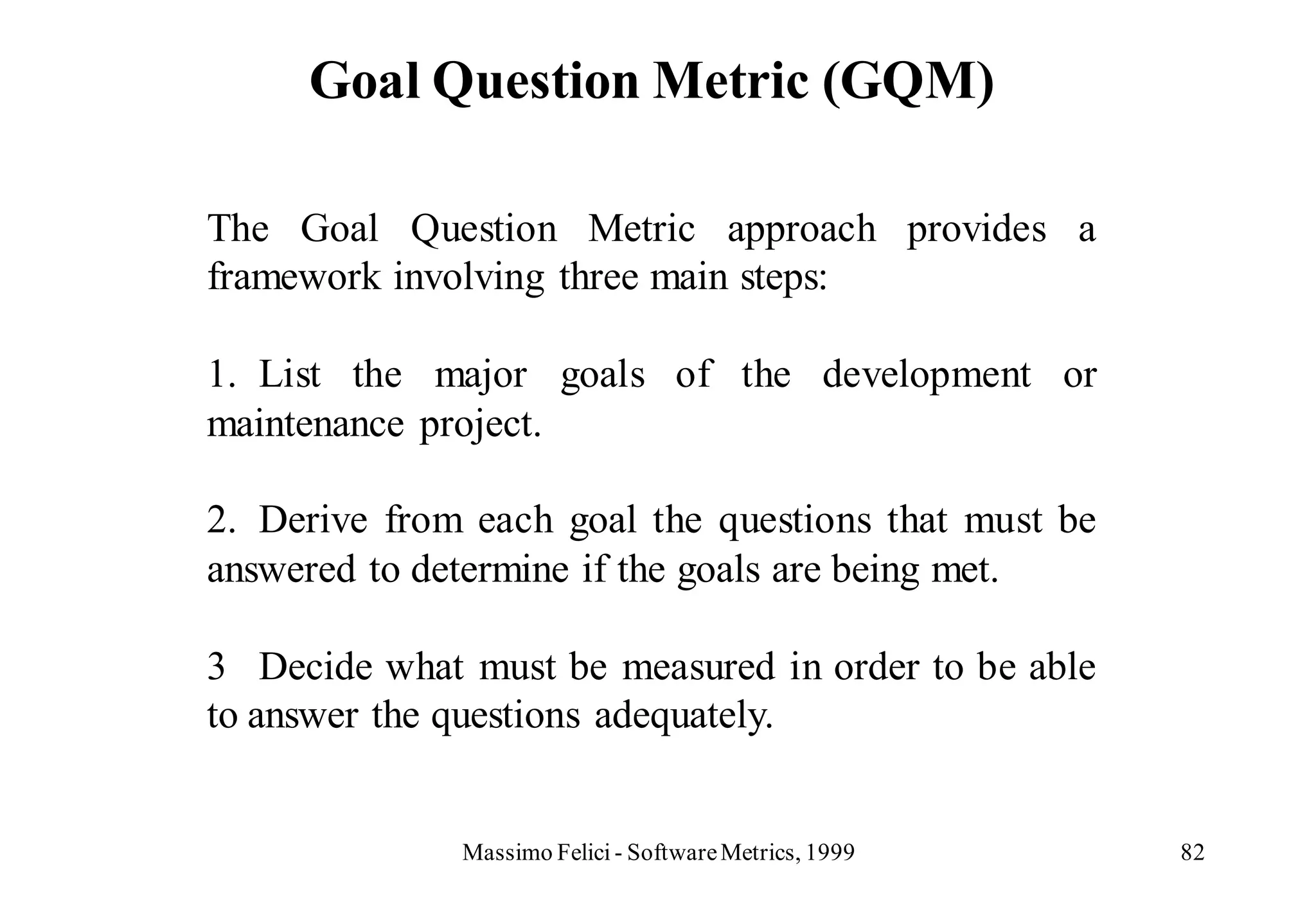 Goal Question Metric (GQM)

The Goal Question Metric approach provides a framework involving three main steps:

1. List the major goals of the development or maintenance project.

2. Derive from each goal the questions that must be answered to determine if the goals are being met.

3 Decide what must be measured in order to be able to answer the questions adequately.

Massimo Felici - Software Metrics, 1999

82